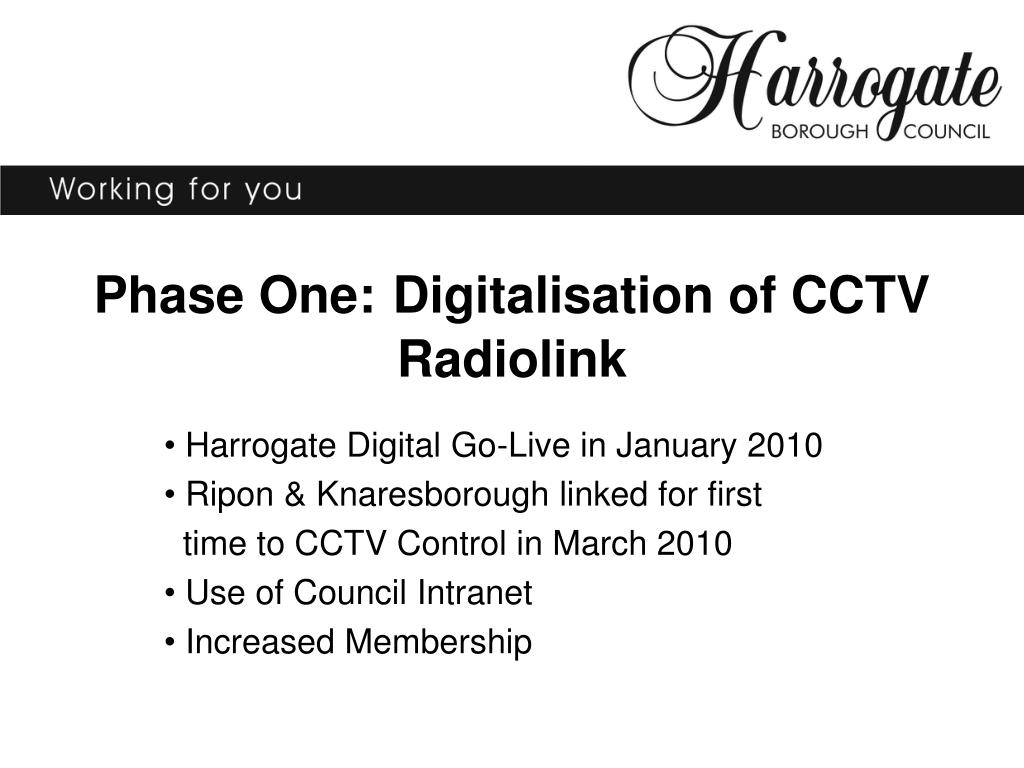 Harrogate
BOROUGH COUNCIL

Working for you

Phase One: Digitalisation of CCTV Radiolink

• Harrogate Digital Go-Live in January 2010
• Ripon & Knaresborough linked for first time to CCTV Control in March 2010
• Use of Council Intranet
• Increased Membership